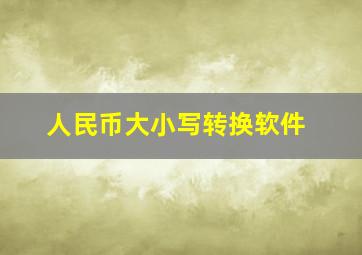 人民币大小写转换软件